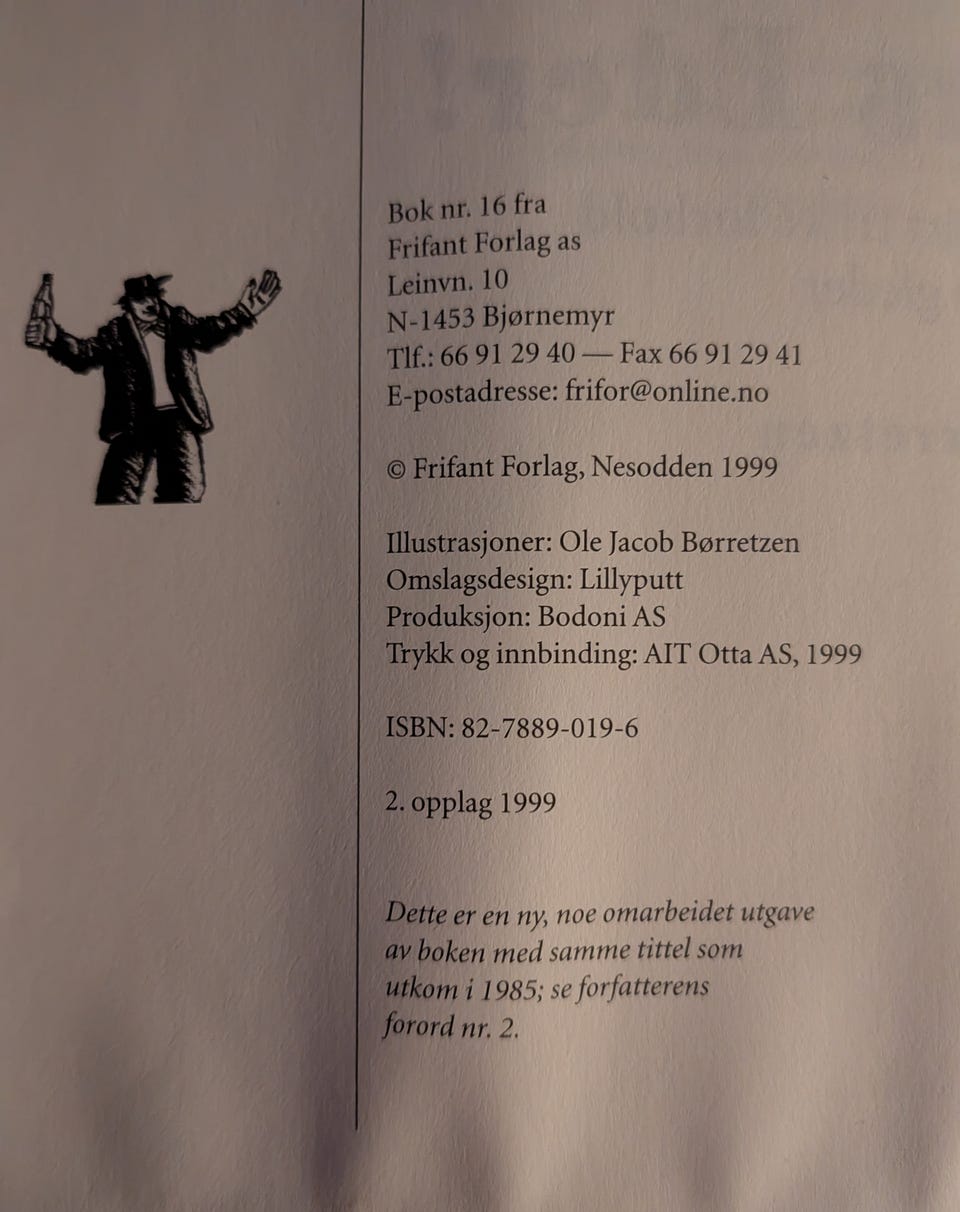 Bok nr. 16 fra
Frifant Forlag as
Leinvn. 10
N-1453 Bjørnemyr
Tlf.: 66 91 29 40 — Fax 66 91 29 41
E-postadresse: frifor@online.no

© Frifant Forlag, Nesodden 1999

Illustrasjoner: Ole Jacob Børretzen
Omslagsdesign: Lillyputt
Produksjon: Bodoni AS
Trykk og innbinding: AIT Otta AS, 1999

ISBN: 82-7889-019-6

2. opplag 1999

Dette er en ny, noe omarbeidet utgave av boken med samme tittel som utkom i 1985; se forfatterens forord nr. 2.